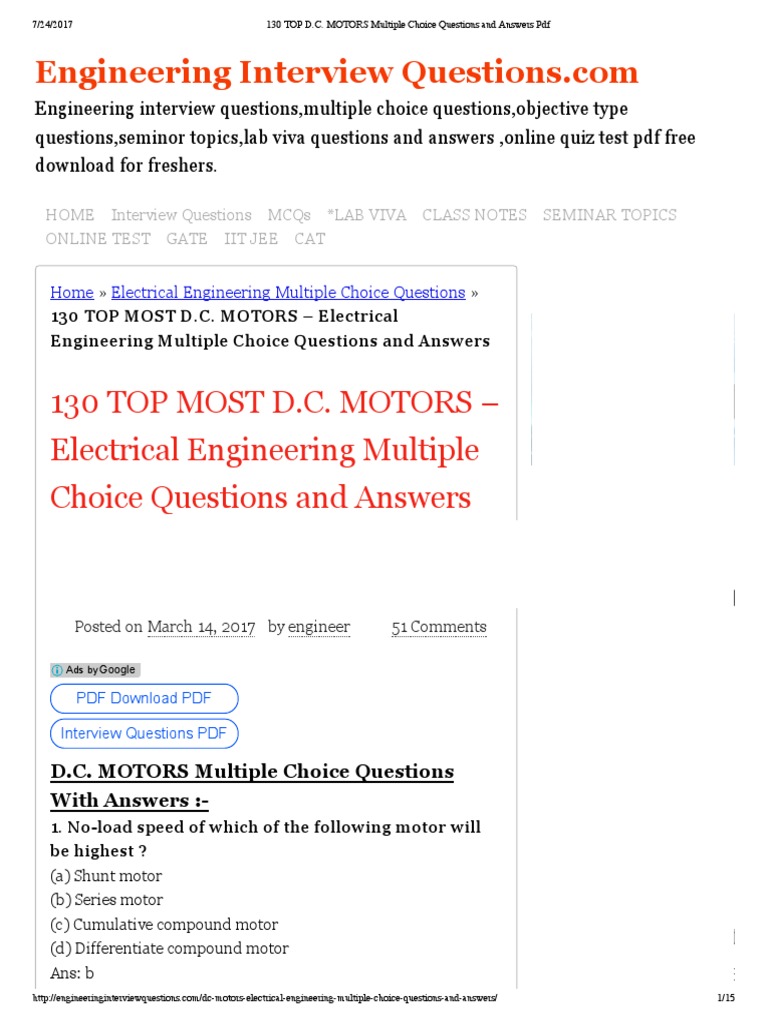 7/24/2017 130 TOP D.C. MOTORS Multiple Choice Questions and Answers Pdf

Engineering Interview Questions.com

Engineering interview questions,multiple choice questions,objective type questions,seminor topics,lab viva questions and answers ,online quiz test pdf free download for freshers.

HOME Interview Questions MCQs *LAB VIVA CLASS NOTES SEMINAR TOPICS ONLINE TEST GATE IIT JEE CAT

Home » Electrical Engineering Multiple Choice Questions » 130 TOP MOST D.C. MOTORS – Electrical Engineering Multiple Choice Questions and Answers

130 TOP MOST D.C. MOTORS – Electrical Engineering Multiple Choice Questions and Answers

Posted on March 14, 2017 by engineer 51 Comments

Ads by Google

PDF Download PDF

Interview Questions PDF

D.C. MOTORS Multiple Choice Questions With Answers :-

1. No-load speed of which of the following motor will be highest ?
(a) Shunt motor
(b) Series motor
(c) Cumulative compound motor
(d) Differentiate compound motor
Ans: b

http://engineeringinterviewquestions.com/dc-motors-electrical-engineering-multiple-choice-questions-and-answers/ 1/15